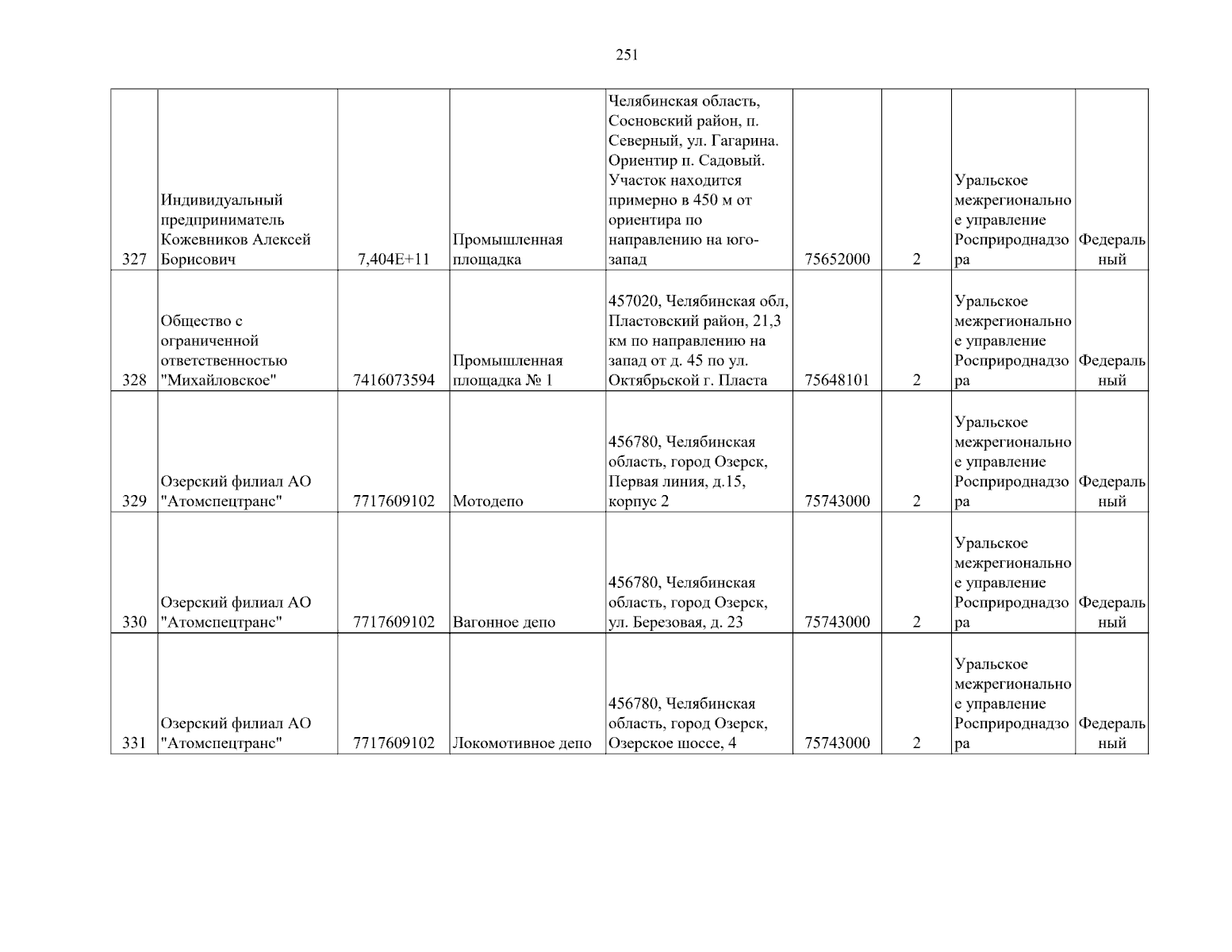 251

| | | | | | | | | |
|---|---|---|---|---|---|---|---|---|
| 327 | Индивидуальный предприниматель Кожевников Алексей Борисович | 7,404E+11 | Промышленная площадка | Челябинская область, Сосновский район, п. Северный, ул. Гагарина. Ориентир п. Садовый. Участок находится примерно в 450 м от ориентира по направлению на юго-запад | 75652000 | 2 | Уральское межрегиональное управление Росприроднадзора | Федеральный |
| 328 | Общество с ограниченной ответственностью "Михайловское" | 7416073594 | Промышленная площадка № 1 | 457020, Челябинская обл, Пластовский район, 21,3 км по направлению на запад от д. 45 по ул. Октябрьской г. Пласта | 75648101 | 2 | Уральское межрегиональное управление Росприроднадзора | Федеральный |
| 329 | Озерский филиал АО "Атомспецтранс" | 7717609102 | Мотодепо | 456780, Челябинская область, город Озерск, Первая линия, д.15, корпус 2 | 75743000 | 2 | Уральское межрегиональное управление Росприроднадзора | Федеральный |
| 330 | Озерский филиал АО "Атомспецтранс" | 7717609102 | Вагонное депо | 456780, Челябинская область, город Озерск, ул. Березовая, д. 23 | 75743000 | 2 | Уральское межрегиональное управление Росприроднадзора | Федеральный |
| 331 | Озерский филиал АО "Атомспецтранс" | 7717609102 | Локомотивное депо | 456780, Челябинская область, город Озерск, Озерское шоссе, 4 | 75743000 | 2 | Уральское межрегиональное управление Росприроднадзора | Федеральный |